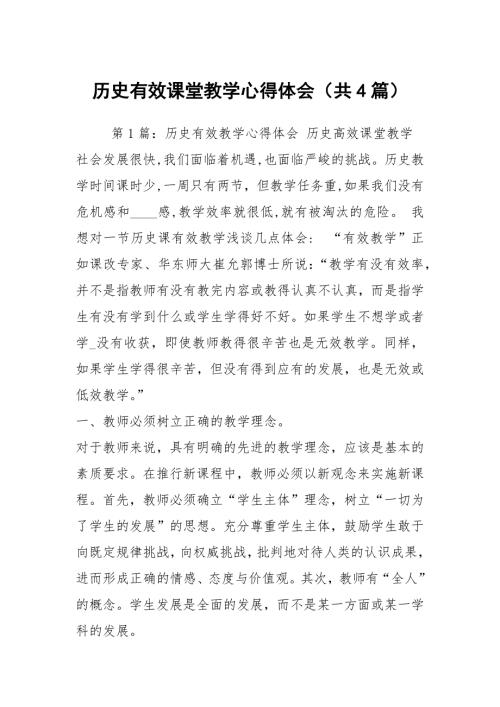 历史有效课堂教学心得体会（共4篇）

第1篇：历史有效教学心得体会 历史高效课堂教学

社会发展很快,我们面临着机遇,也面临严峻的挑战。历史教学时间课时少,一周只有两节，但教学任务重,如果我们没有危机感和____感,教学效率就很低,就有被淘汰的危险。 我想对一节历史课有效教学浅谈几点体会： “有效教学”正如课改专家、华东师大崔允郭博士所说:“教学有没有效率,并不是指教师有没有教完内容或教得认真不认真，而是指学生有没有学到什么或学生学得好不好。如果学生不想学或者学_没有收获，即使教师教得很辛苦也是无效教学。同样，如果学生学得很辛苦，但没有得到应有的发展，也是无效或低效教学。”

一、教师必须树立正确的教学理念。

对于教师来说，具有明确的先进的教学理念，应该是基本的素质要求。在推行新课程中，教师必须以新观念来实施新课程。首先，教师必须确立“学生主体”理念，树立“一切为了学生的发展”的思想。充分尊重学生主体，鼓励学生敢于向既定规律挑战，向权威挑战，批判地对待人类的认识成果，进而形成正确的情感、态度与价值观。其次，教师有“全人”的概念。学生发展是全面的发展，而不是某一方面或某一学科的发展。